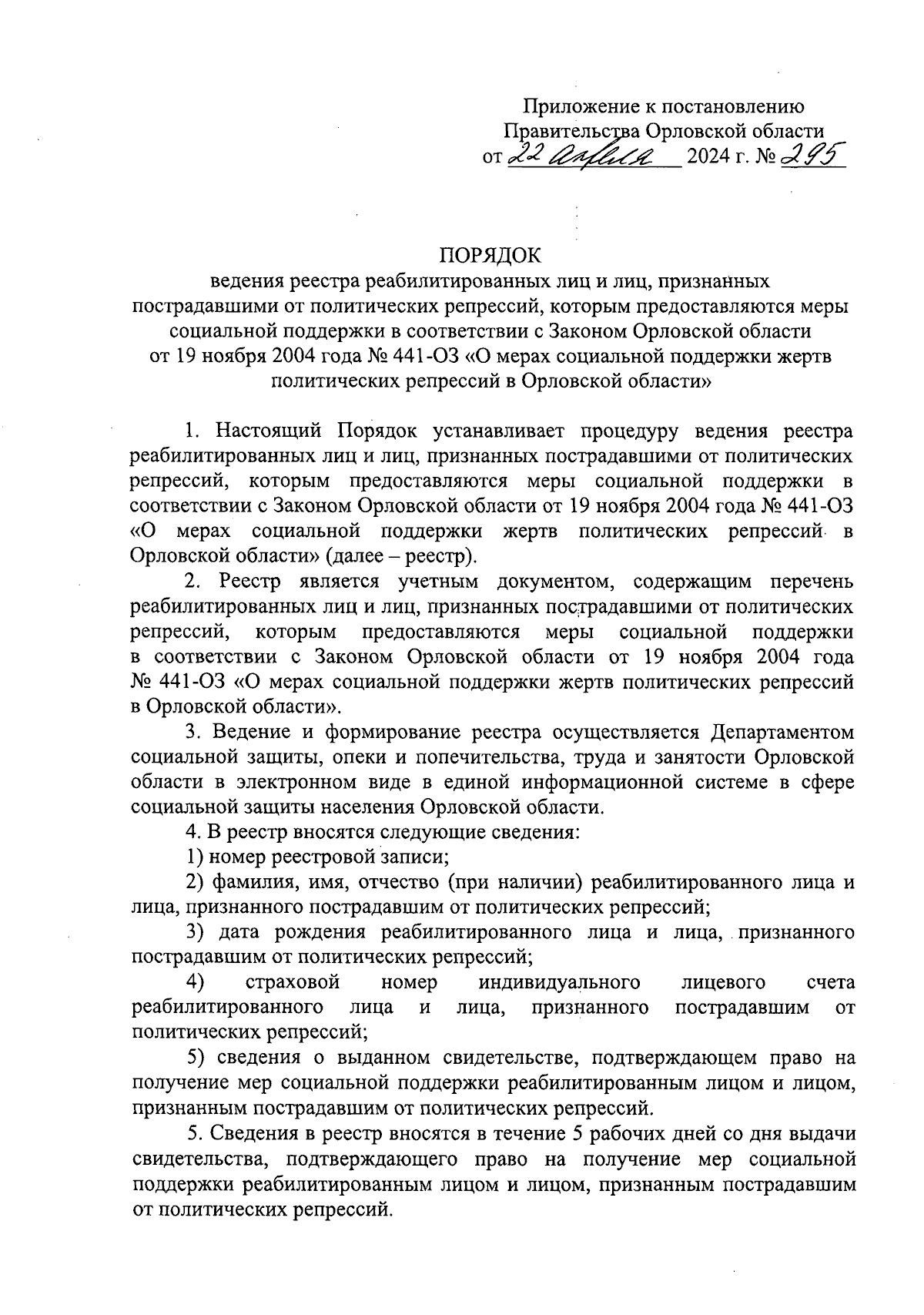 Приложение к постановлению Правительства Орловской области
от 22 апреля 2024 г. № 295

ПОРЯДОК
ведения реестра реабилитированных лиц и лиц, признанных пострадавшими от политических репрессий, которым предоставляются меры социальной поддержки в соответствии с Законом Орловской области от 19 ноября 2004 года № 441-ОЗ «О мерах социальной поддержки жертв политических репрессий в Орловской области»

1. Настоящий Порядок устанавливает процедуру ведения реестра реабилитированных лиц и лиц, признанных пострадавшими от политических репрессий, которым предоставляются меры социальной поддержки в соответствии с Законом Орловской области от 19 ноября 2004 года № 441-ОЗ «О мерах социальной поддержки жертв политических репрессий в Орловской области» (далее – реестр).

2. Реестр является учетным документом, содержащим перечень реабилитированных лиц и лиц, признанных пострадавшими от политических репрессий, которым предоставляются меры социальной поддержки в соответствии с Законом Орловской области от 19 ноября 2004 года № 441-ОЗ «О мерах социальной поддержки жертв политических репрессий в Орловской области».

3. Ведение и формирование реестра осуществляется Департаментом социальной защиты, опеки и попечительства, труда и занятости Орловской области в электронном виде в единой информационной системе в сфере социальной защиты населения Орловской области.

4. В реестр вносятся следующие сведения:

1) номер реестровой записи;

2) фамилия, имя, отчество (при наличии) реабилитированного лица и лица, признанного пострадавшим от политических репрессий;

3) дата рождения реабилитированного лица и лица, признанного пострадавшим от политических репрессий;

4) страховой номер индивидуального лицевого счета реабилитированного лица и лица, признанного пострадавшим от политических репрессий;

5) сведения о выданном свидетельстве, подтверждающем право на получение мер социальной поддержки реабилитированным лицом и лицом, признанным пострадавшим от политических репрессий.

5. Сведения в реестр вносятся в течение 5 рабочих дней со дня выдачи свидетельства, подтверждающего право на получение мер социальной поддержки реабилитированным лицом и лицом, признанным пострадавшим от политических репрессий.